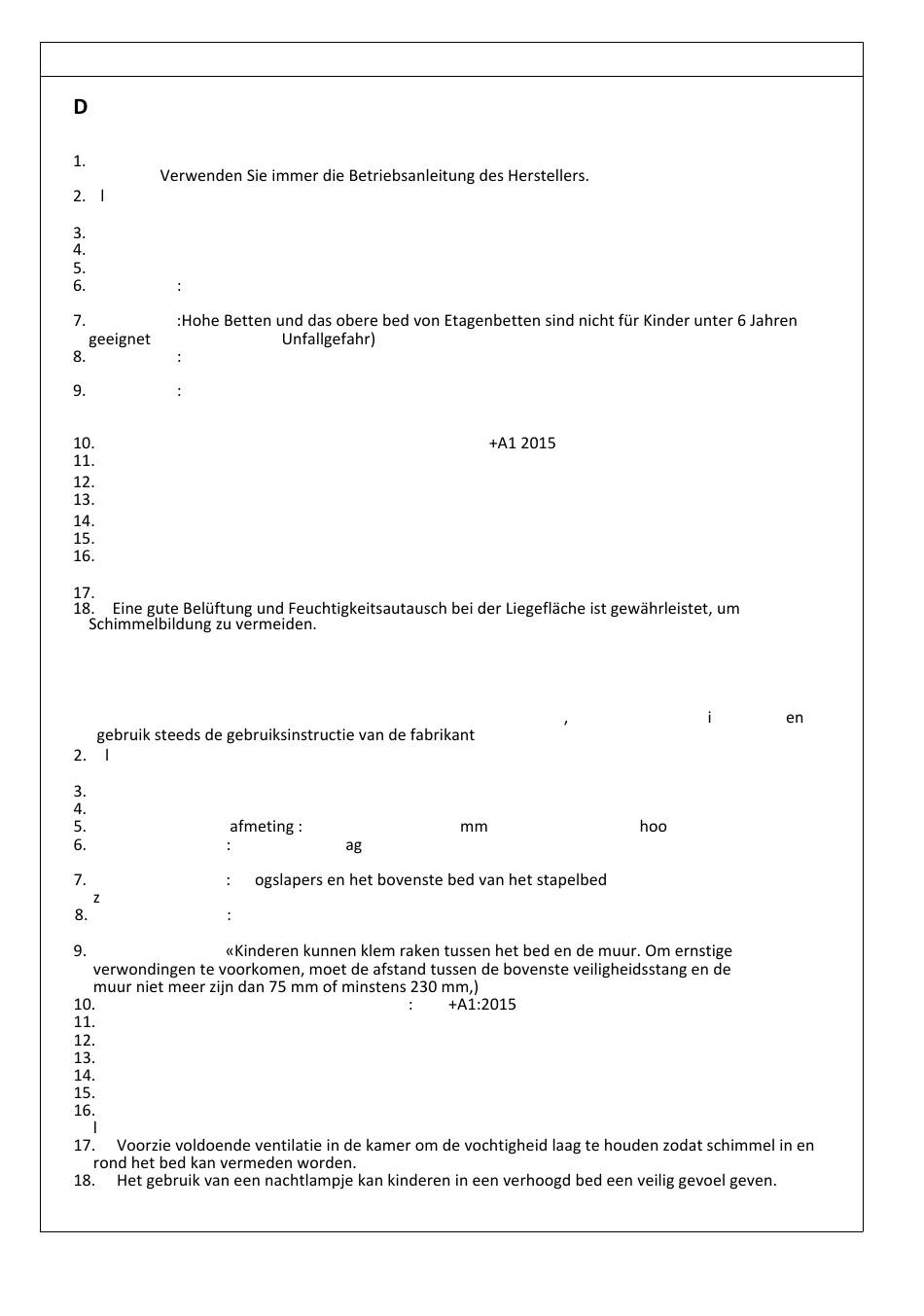 D

1.
Verwenden Sie immer die Betriebsanleitung des Herstellers.
2. l

3.
4.
5.
6. :

7. :Hohe Betten und das obere bed von Etagenbetten sind nicht für Kinder unter 6 Jahren geeignet Unfallgefahr)
8. :

9. :

10. +A1 2015
11.
12.
13.
14.
15.
16.

17.
18. Eine gute Belüftung und Feuchtigkeitsautausch bei der Liegefläche ist gewährleistet, um Schimmelbildung zu vermeiden.

, i en
gebruik steeds de gebruiksinstructie van de fabrikant
2. l

3.
4.
5. afmeting : mm hoo
6. : ag

7. : ogslapers en het bovenste bed van het stapelbed
z
8. :

9. «Kinderen kunnen klem raken tussen het bed en de muur. Om ernstige verwondingen te voorkomen, moet de afstand tussen de bovenste veiligheidsstang en de muur niet meer zijn dan 75 mm of minstens 230 mm,)
10. : +A1:2015
11.
12.
13.
14.
15.
16.
l
17. Voorzie voldoende ventilatie in de kamer om de vochtigheid laag te houden zodat schimmel in en rond het bed kan vermeden worden.
18. Het gebruik van een nachtlampje kan kinderen in een verhoogd bed een veilig gevoel geven.